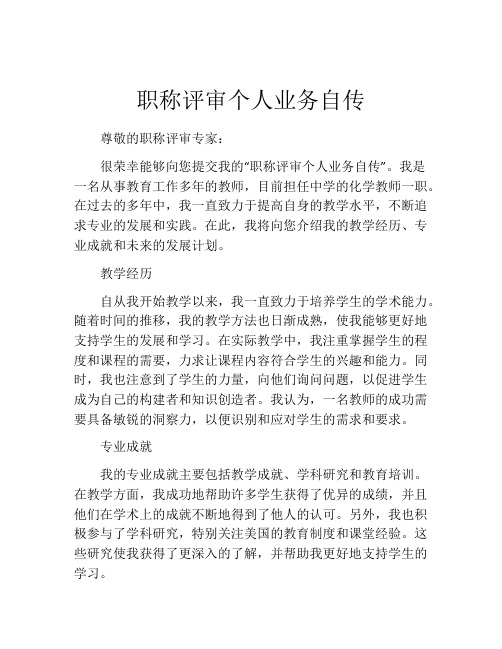 职称评审个人业务自传

尊敬的职称评审专家：

很荣幸能够向您提交我的“职称评审个人业务自传”。我是一名从事教育工作多年的教师，目前担任中学的化学教师一职。在过去的多年中，我一直致力于提高自身的教学水平，不断追求专业的发展和实践。在此，我将向您介绍我的教学经历、专业成就和未来的发展计划。

教学经历

自从我开始教学以来，我一直致力于培养学生的学术能力。随着时间的推移，我的教学方法也日渐成熟，使我能够更好地支持学生的发展和学习。在实际教学中，我注重掌握学生的程度和课程的需要，力求让课程内容符合学生的兴趣和能力。同时，我也注意到了学生的力量，向他们询问问题，以促进学生成为自己的构建者和知识创造者。我认为，一名教师的成功需要具备敏锐的洞察力，以便识别和应对学生的需求和要求。

专业成就

我的专业成就主要包括教学成就、学科研究和教育培训。在教学方面，我成功地帮助许多学生获得了优异的成绩，并且他们在学术上的成就不断地得到了他人的认可。另外，我也积极参与了学科研究，特别关注美国的教育制度和课堂经验。这些研究使我获得了更深入的了解，并帮助我更好地支持学生的学习。